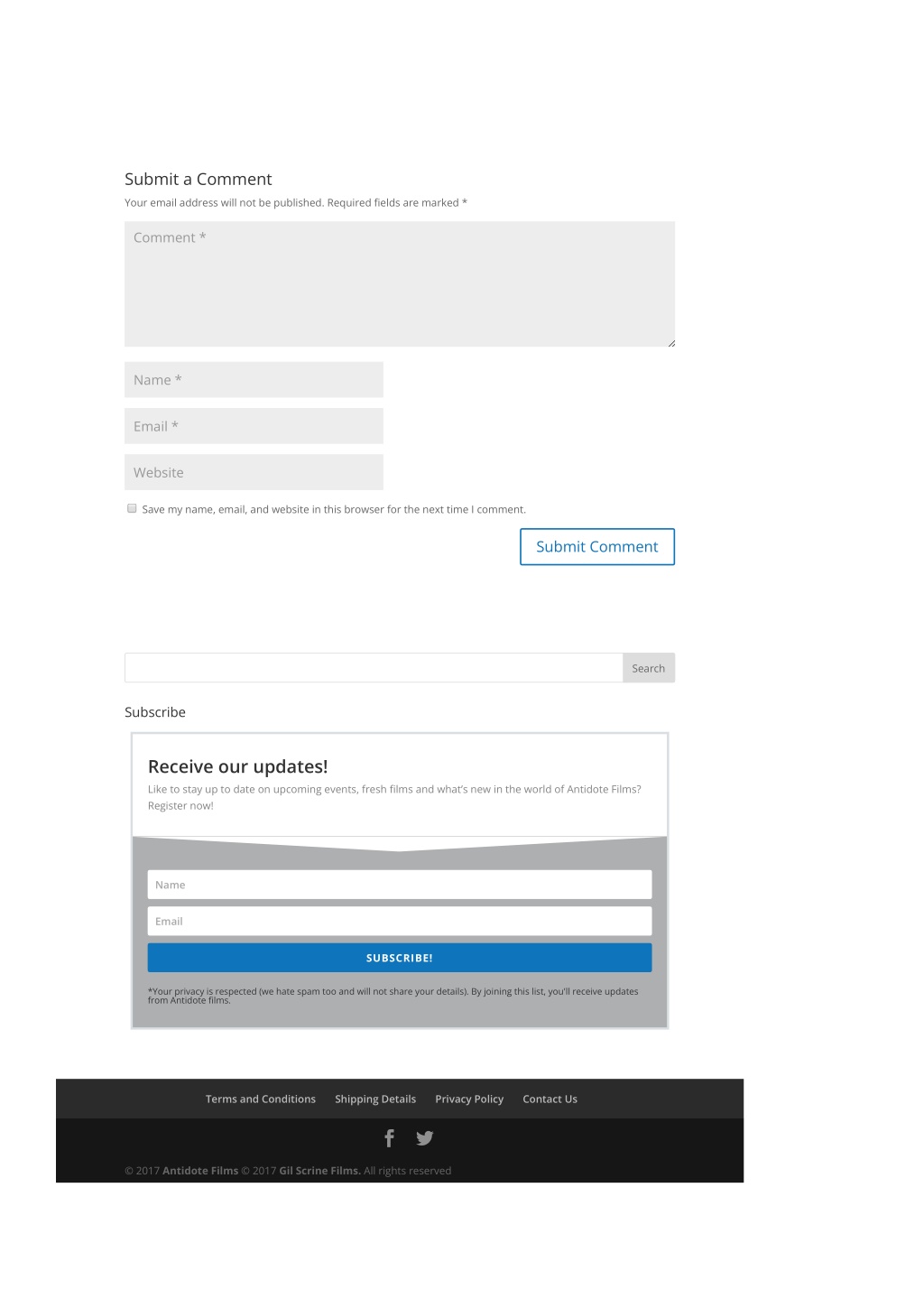 Submit a Comment

Your email address will not be published. Required fields are marked *

Comment *

Name *

Email *

Website

Save my name, email, and website in this browser for the next time I comment.

Submit Comment

Search

Subscribe

Receive our updates!

Like to stay up to date on upcoming events, fresh films and what's new in the world of Antidote Films? Register now!

Name

Email

SUBSCRIBE!

*Your privacy is respected (we hate spam too and will not share your details). By joining this list, you'll receive updates from Antidote films.

Terms and Conditions Shipping Details Privacy Policy Contact Us

© 2017 Antidote Films © 2017 Gil Scrine Films. All rights reserved